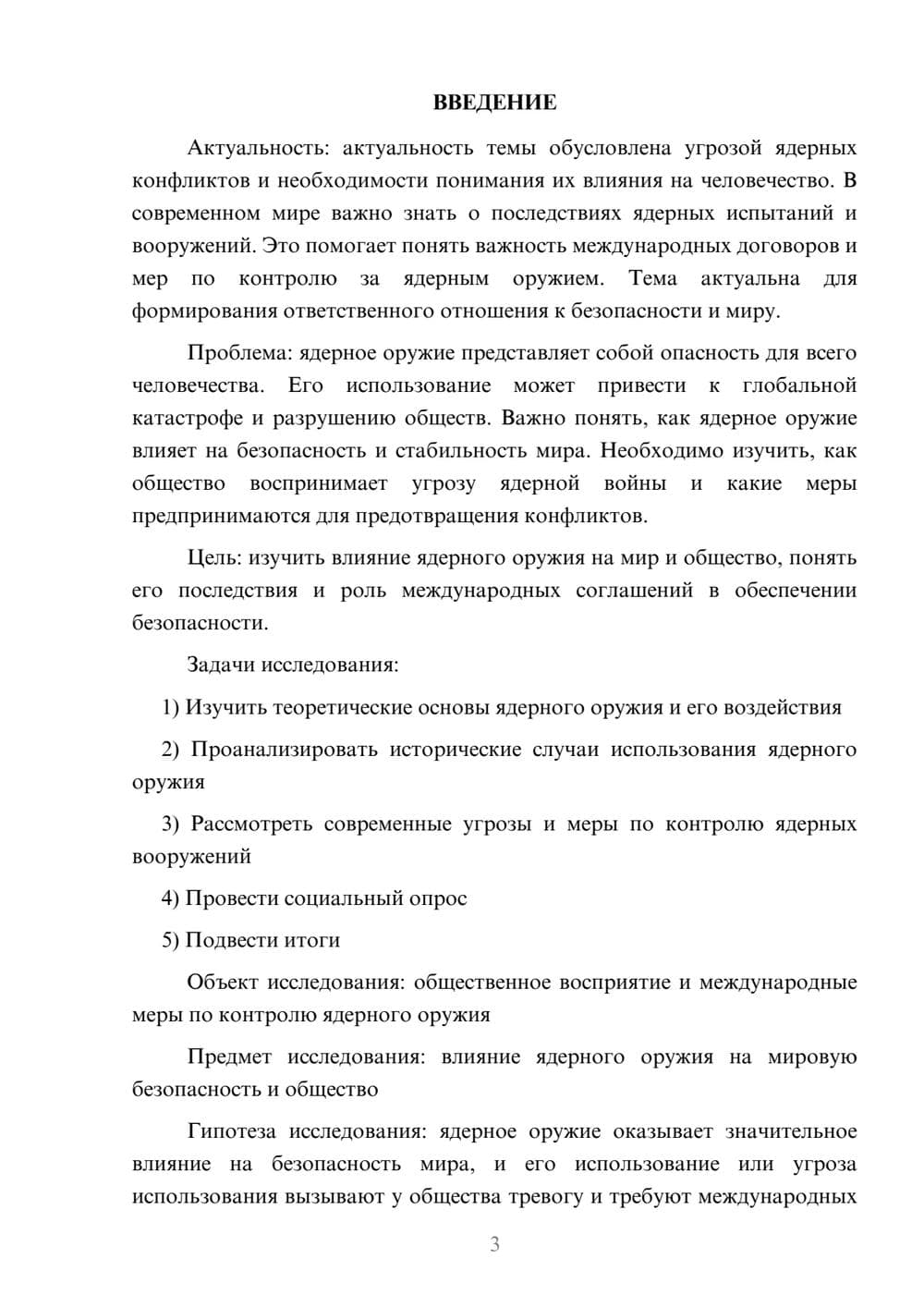 ВВЕДЕНИЕ

Актуальность: актуальность темы обусловлена угрозой ядерных конфликтов и необходимости понимания их влияния на человечество. В современном мире важно знать о последствиях ядерных испытаний и вооружений. Это помогает понять важность международных договоров и мер по контролю за ядерным оружием. Тема актуальна для формирования ответственного отношения к безопасности и миру.

Проблема: ядерное оружие представляет собой опасность для всего человечества. Его использование может привести к глобальной катастрофе и разрушению обществ. Важно понять, как ядерное оружие влияет на безопасность и стабильность мира. Необходимо изучить, как общество воспринимает угрозу ядерной войны и какие меры предпринимаются для предотвращения конфликтов.

Цель: изучить влияние ядерного оружия на мир и общество, понять его последствия и роль международных соглашений в обеспечении безопасности.

Задачи исследования:

1) Изучить теоретические основы ядерного оружия и его воздействия

2) Проанализировать исторические случаи использования ядерного оружия

3) Рассмотреть современные угрозы и меры по контролю ядерных вооружений

4) Провести социальный опрос

5) Подвести итоги

Объект исследования: общественное восприятие и международные меры по контролю ядерного оружия

Предмет исследования: влияние ядерного оружия на мировую безопасность и общество

Гипотеза исследования: ядерное оружие оказывает значительное влияние на безопасность мира, и его использование или угроза использования вызывают у общества тревогу и требуют международных

3